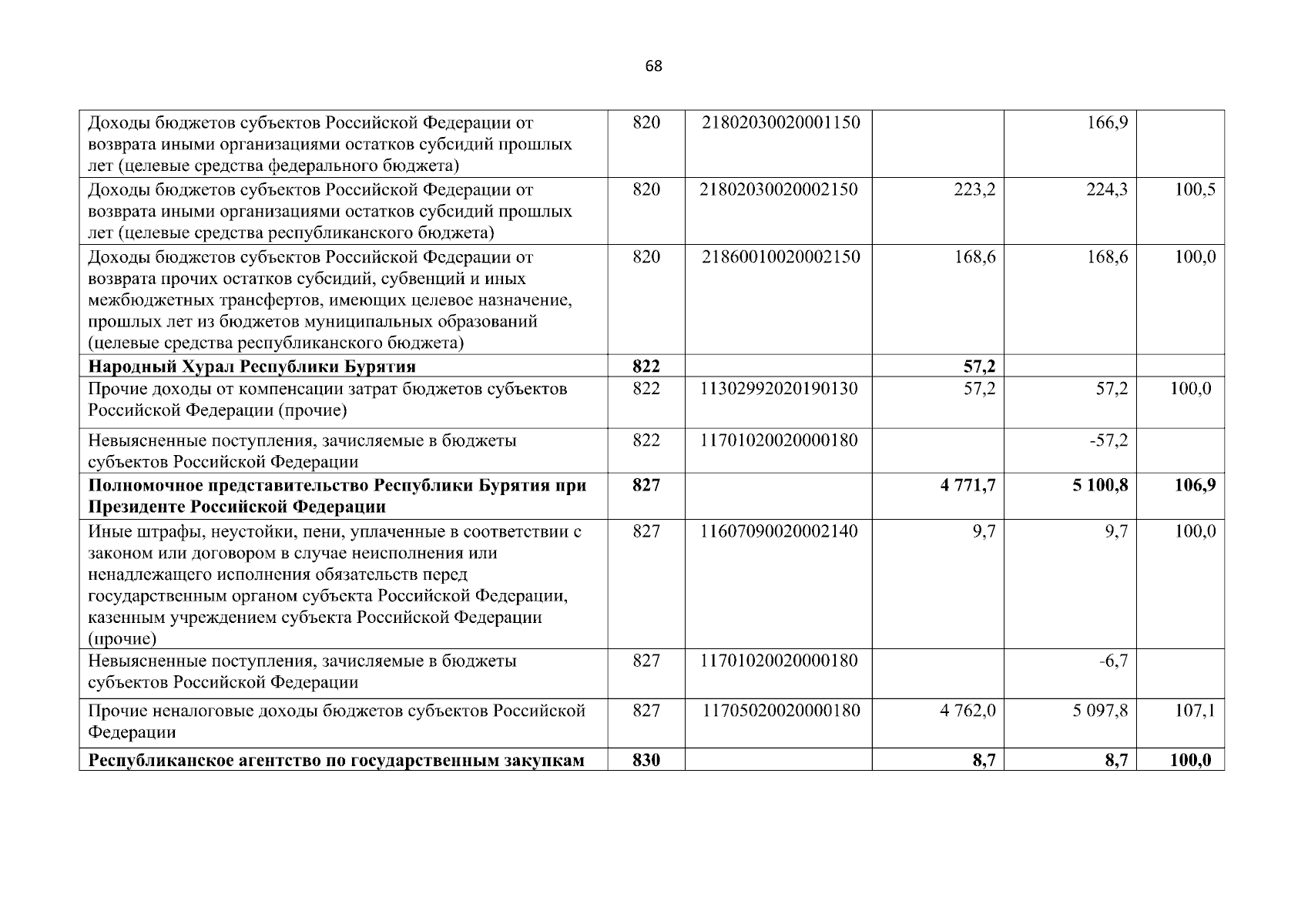 68

| Доходы бюджетов субъектов Российской Федерации от возврата иными организациями остатков субсидий прошлых лет (целевые средства федерального бюджета) | 820 | 21802030020001150 |  | 166,9 |  |
|---|---|---|---|---|---|
| Доходы бюджетов субъектов Российской Федерации от возврата иными организациями остатков субсидий прошлых лет (целевые средства республиканского бюджета) | 820 | 21802030020002150 | 223,2 | 224,3 | 100,5 |
| Доходы бюджетов субъектов Российской Федерации от возврата прочих остатков субсидий, субвенций и иных межбюджетных трансфертов, имеющих целевое назначение, прошлых лет из бюджетов муниципальных образований (целевые средства республиканского бюджета) | 820 | 21860010020002150 | 168,6 | 168,6 | 100,0 |
| Народный Хурал Республики Бурятия | 822 |  | 57,2 |  |  |
| Прочие доходы от компенсации затрат бюджетов субъектов Российской Федерации (прочие) | 822 | 11302992020190130 | 57,2 | 57,2 | 100,0 |
| Невыясненные поступления, зачисляемые в бюджеты субъектов Российской Федерации | 822 | 11701020020000180 |  | -57,2 |  |
| Полномочное представительство Республики Бурятия при Президенте Российской Федерации | 827 |  | 4 771,7 | 5 100,8 | 106,9 |
| Иные штрафы, неустойки, пени, уплаченные в соответствии с законом или договором в случае неисполнения или ненадлежащего исполнения обязательств перед государственным органом субъекта Российской Федерации, казенным учреждением субъекта Российской Федерации (прочие) | 827 | 11607090020002140 | 9,7 | 9,7 | 100,0 |
| Невыясненные поступления, зачисляемые в бюджеты субъектов Российской Федерации | 827 | 11701020020000180 |  | -6,7 |  |
| Прочие неналоговые доходы бюджетов субъектов Российской Федерации | 827 | 11705020020000180 | 4 762,0 | 5 097,8 | 107,1 |
| Республиканское агентство по государственным закупкам | 830 |  | 8,7 | 8,7 | 100,0 |